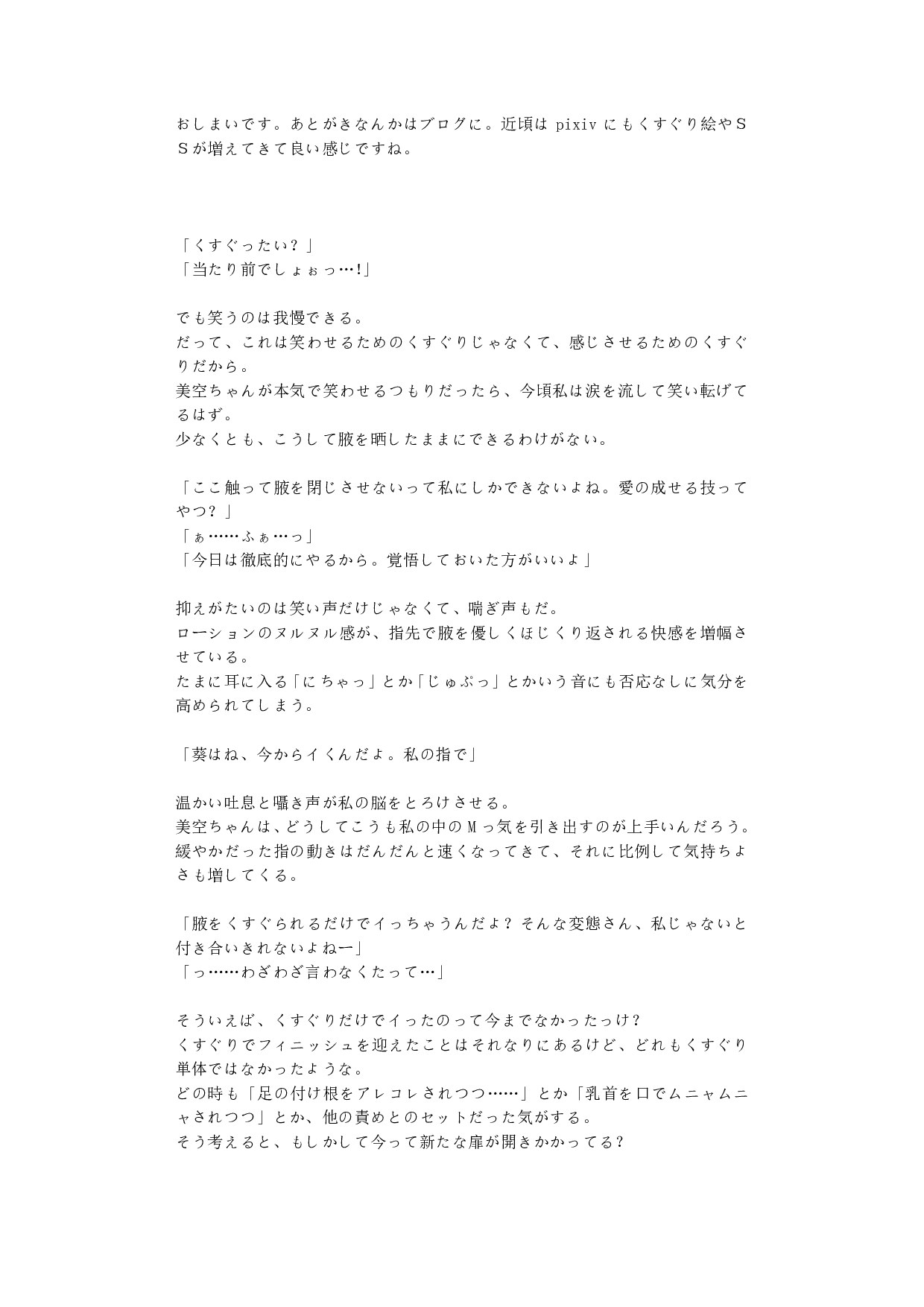 おしまいです。あとがきなんかはブログに。近頃は pixiv にもくすぐり絵やＳＳが増えてきて良い感じですね。

「くすぐったい？」
「当たり前でしょぉっ…!」

でも笑うのは我慢できる。
だって、これは笑わせるためのくすぐりじゃなくて、感じさせるためのくすぐりだから。
美空ちゃんが本気で笑わせるつもりだったら、今頃私は涙を流して笑い転げてるはず。
少なくとも、こうして腋を晒したままにできるわけがない。

「ここ触って腋を閉じさせないって私にしかできないよね。愛の成せる技ってやつ？」
「ぁ……ふぁ…っ」
「今日は徹底的にやるから。覚悟しておいた方がいいよ」

抑えがたいのは笑い声だけじゃなくて、喘ぎ声もだ。
ローションのヌルヌル感が、指先で腋を優しくほじくり返される快感を増幅させている。
たまに耳に入る「にちゃっ」とか「じゅぷっ」とかいう音にも否応なしに気分を高められてしまう。

「葵はね、今からイくんだよ。私の指で」

温かい吐息と囁き声が私の脳をとろけさせる。
美空ちゃんは、どうしてこうも私の中のＭっ気を引き出すのが上手いんだろう。
緩やかだった指の動きはだんだんと速くなってきて、それに比例して気持ちよさも増してくる。

「腋をくすぐられるだけでイっちゃうんだよ？そんな変態さん、私じゃないと付き合いきれないよねー」
「っ……わざわざ言わなくたって…」

そういえば、くすぐりだけでイったのって今までなかったっけ？
くすぐりでフィニッシュを迎えたことはそれなりにあるけど、どれもくすぐり単体ではなかったような。
どの時も「足の付け根をアレコレされつつ……」とか「乳首を口でムニャムニャされつつ」とか、他の責めとのセットだった気がする。
そう考えると、もしかして今って新たな扉が開きかかってる？